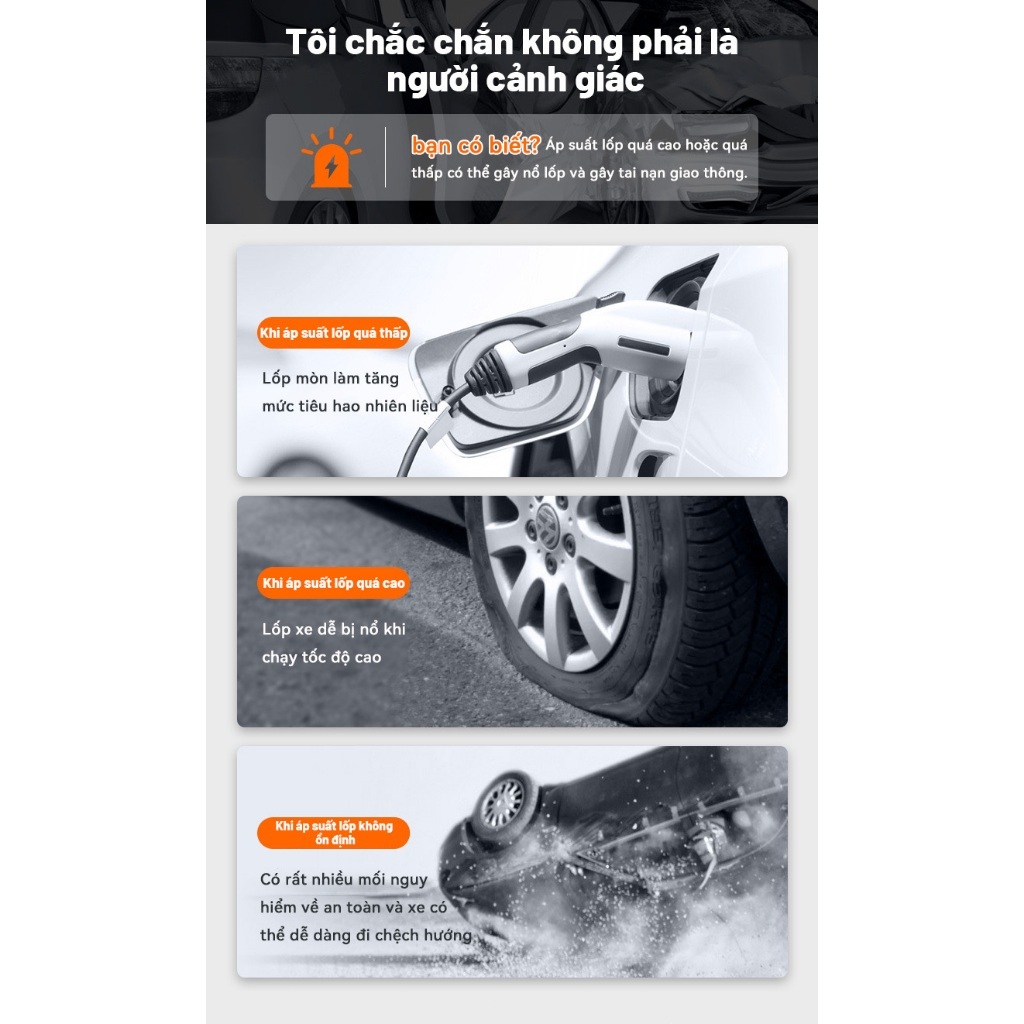 Tôi chắc chắn không phải là người cảnh giác

bạn có biết? Áp suất lốp quá cao hoặc quá thấp có thể gây nổ lốp và gây tai nạn giao thông.

Khi áp suất lốp quá thấp

Lốp mòn làm tăng mức tiêu hao nhiên liệu

Khi áp suất lốp quá cao

Lốp xe dễ bị nổ khi chạy tốc độ cao

Khi áp suất lốp không ổn định

Có rất nhiều mối nguy hiểm về an toàn và xe có thể dễ dàng đi chệch hướng